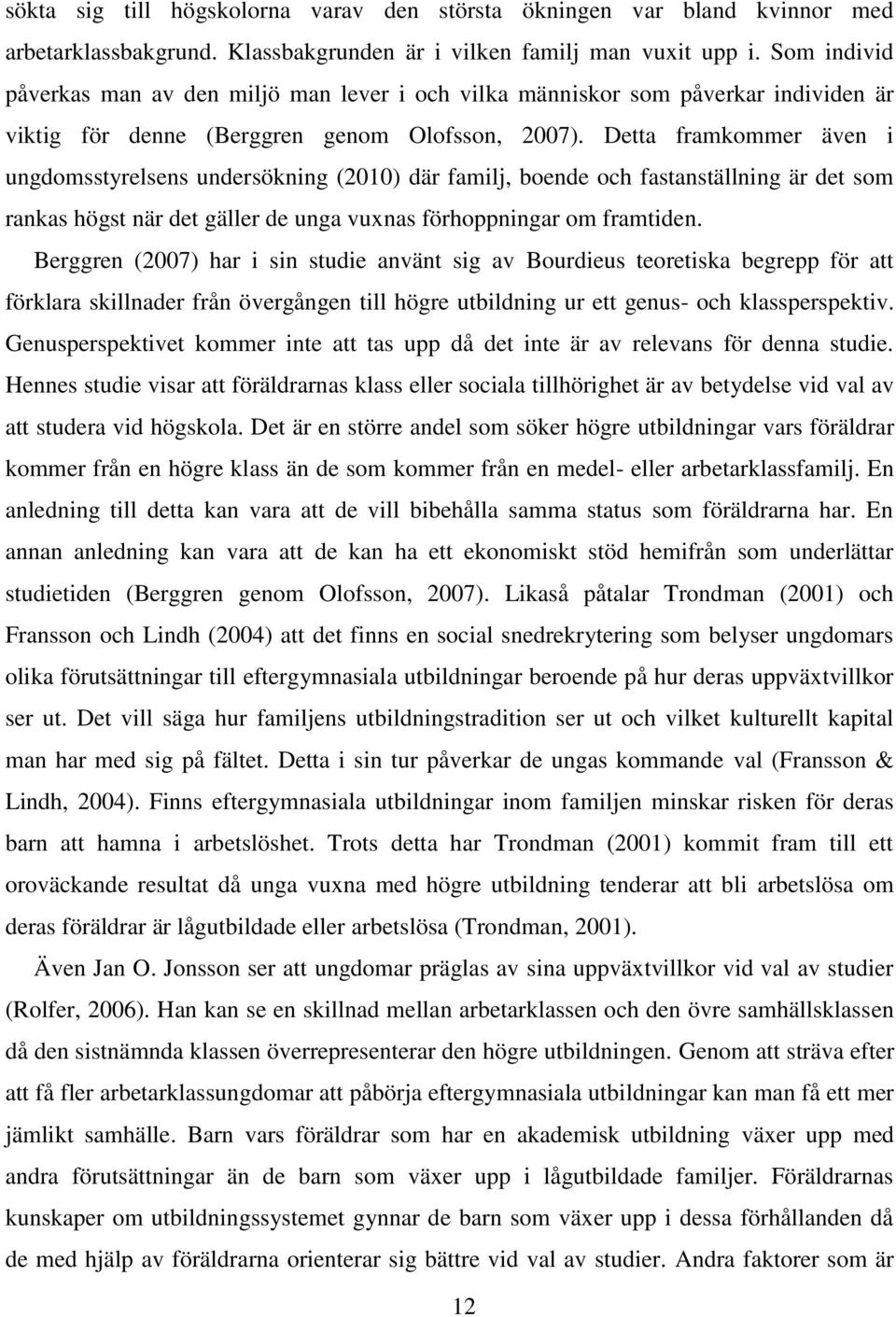 sökta sig till högskolorna varav den största ökningen var bland kvinnor med arbetarklassbakgrund. Klassbakgrunden är i vilken familj man vuxit upp i. Som individ påverkas man av den miljö man lever i och vilka människor som påverkar individen är viktig för denne (Berggren genom Olofsson, 2007). Detta framkommer även i ungdomsstyrelsens undersökning (2010) där familj, boende och fastanställning är det som rankas högst när det gäller de unga vuxnas förhoppningar om framtiden.

Berggren (2007) har i sin studie använt sig av Bourdieus teoretiska begrepp för att förklara skillnader från övergången till högre utbildning ur ett genus- och klassperspektiv. Genusperspektivet kommer inte att tas upp då det inte är av relevans för denna studie. Hennes studie visar att föräldrarnas klass eller sociala tillhörighet är av betydelse vid val av att studera vid högskola. Det är en större andel som söker högre utbildningar vars föräldrar kommer från en högre klass än de som kommer från en medel- eller arbetarklassfamilj. En anledning till detta kan vara att de vill bibehålla samma status som föräldrarna har. En annan anledning kan vara att de kan ha ett ekonomiskt stöd hemifrån som underlättar studietiden (Berggren genom Olofsson, 2007). Likaså påtalar Trondman (2001) och Fransson och Lindh (2004) att det finns en social snedrekrytering som belyser ungdomars olika förutsättningar till eftergymnasiala utbildningar beroende på hur deras uppväxtvillkor ser ut. Det vill säga hur familjens utbildningstradition ser ut och vilket kulturellt kapital man har med sig på fältet. Detta i sin tur påverkar de ungas kommande val (Fransson & Lindh, 2004). Finns eftergymnasiala utbildningar inom familjen minskar risken för deras barn att hamna i arbetslöshet. Trots detta har Trondman (2001) kommit fram till ett oroväckande resultat då unga vuxna med högre utbildning tenderar att bli arbetslösa om deras föräldrar är lågutbildade eller arbetslösa (Trondman, 2001).

Även Jan O. Jonsson ser att ungdomar präglas av sina uppväxtvillkor vid val av studier (Rolfer, 2006). Han kan se en skillnad mellan arbetarklassen och den övre samhällsklassen då den sistnämnda klassen överrepresenterar den högre utbildningen. Genom att sträva efter att få fler arbetarklassungdomar att påbörja eftergymnasiala utbildningar kan man få ett mer jämlikt samhälle. Barn vars föräldrar som har en akademisk utbildning växer upp med andra förutsättningar än de barn som växer upp i lågutbildade familjer. Föräldrarnas kunskaper om utbildningssystemet gynnar de barn som växer upp i dessa förhållanden då de med hjälp av föräldrarna orienterar sig bättre vid val av studier. Andra faktorer som är

12